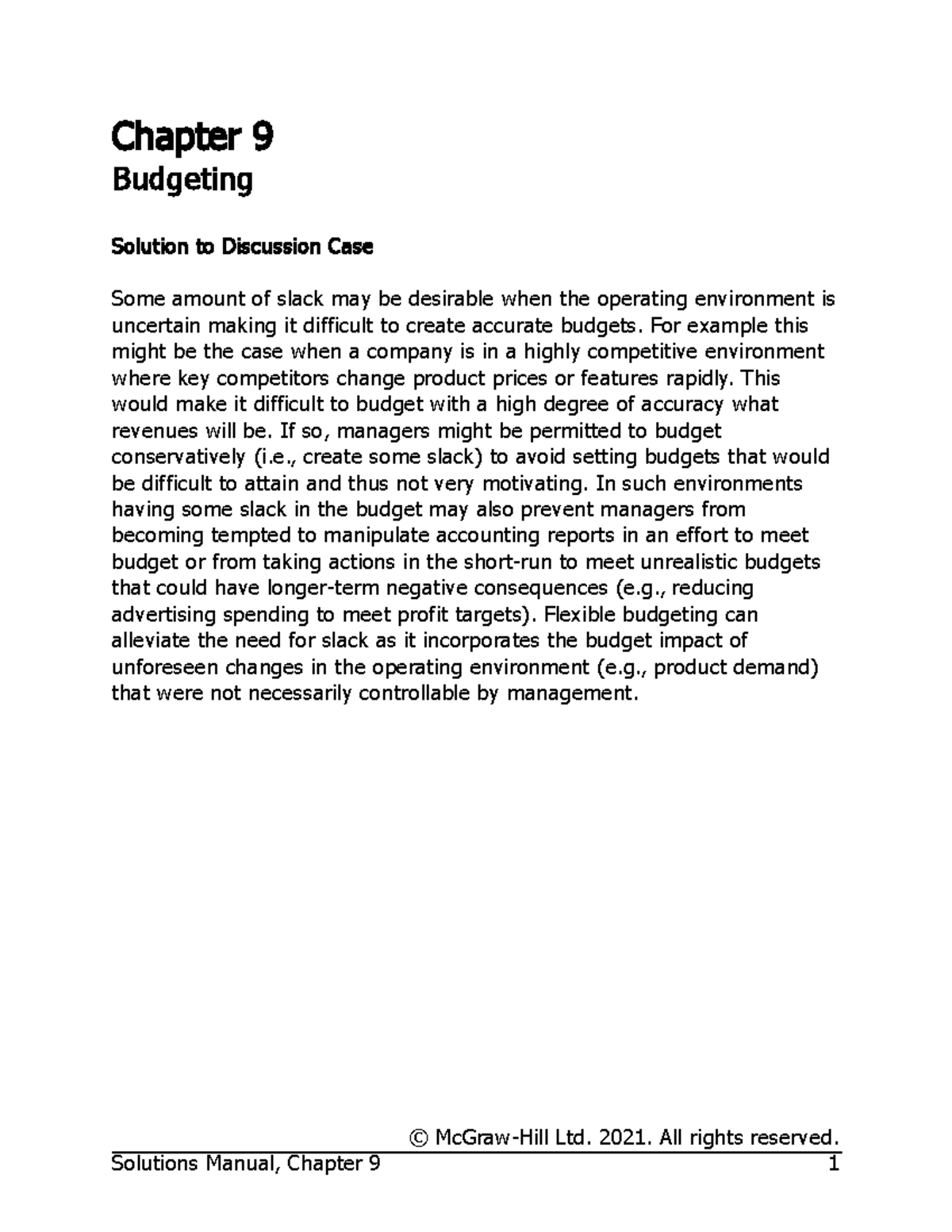 Chapter 9
Budgeting

Solution to Discussion Case

Some amount of slack may be desirable when the operating environment is uncertain making it difficult to create accurate budgets. For example this might be the case when a company is in a highly competitive environment where key competitors change product prices or features rapidly. This would make it difficult to budget with a high degree of accuracy what revenues will be. If so, managers might be permitted to budget conservatively (i.e., create some slack) to avoid setting budgets that would be difficult to attain and thus not very motivating. In such environments having some slack in the budget may also prevent managers from becoming tempted to manipulate accounting reports in an effort to meet budget or from taking actions in the short-run to meet unrealistic budgets that could have longer-term negative consequences (e.g., reducing advertising spending to meet profit targets). Flexible budgeting can alleviate the need for slack as it incorporates the budget impact of unforeseen changes in the operating environment (e.g., product demand) that were not necessarily controllable by management.

© McGraw-Hill Ltd. 2021. All rights reserved.
Solutions Manual, Chapter 9 1